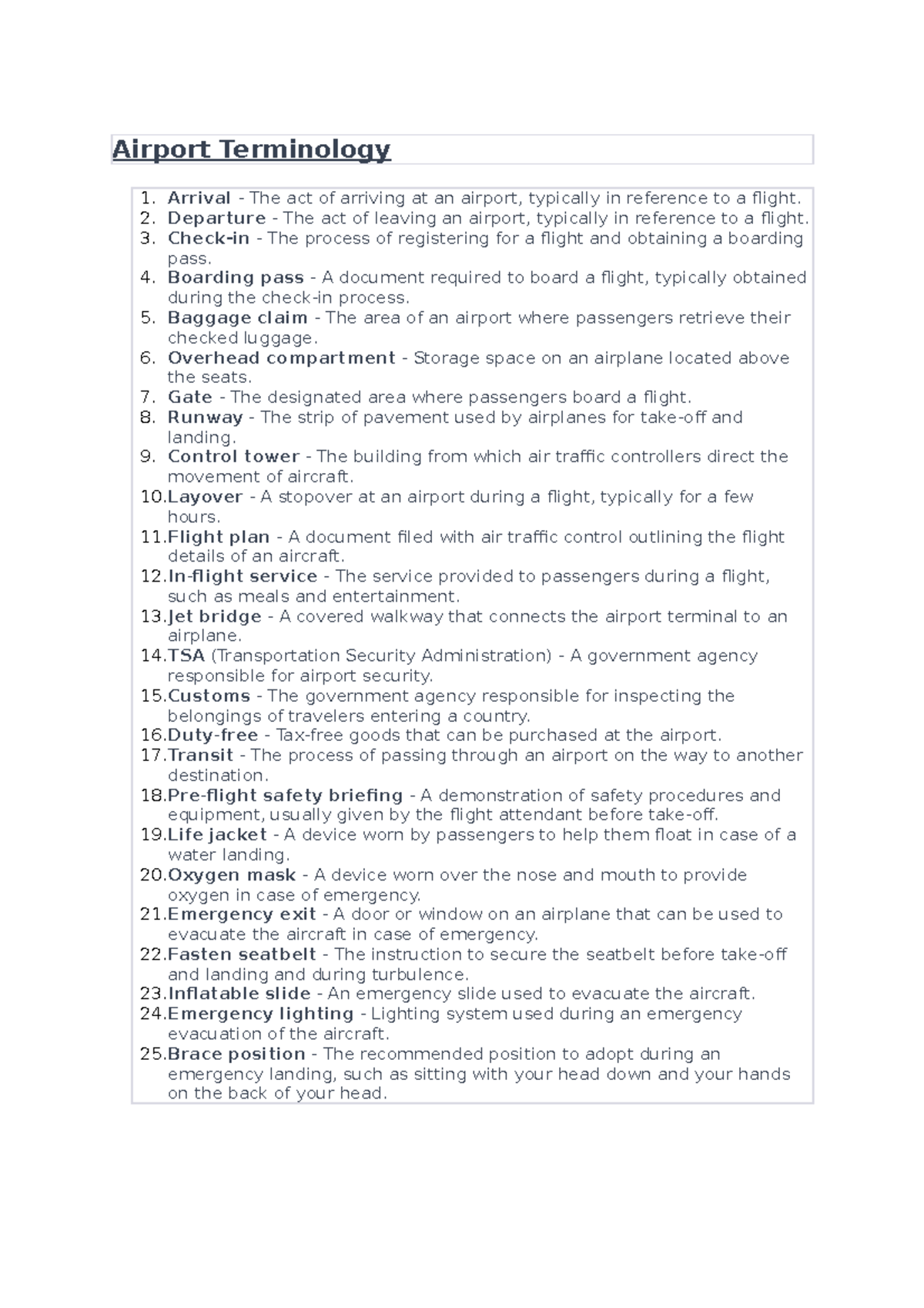 Airport Terminology

1. Arrival - The act of arriving at an airport, typically in reference to a flight.
2. Departure - The act of leaving an airport, typically in reference to a flight.
3. Check-in - The process of registering for a flight and obtaining a boarding pass.
4. Boarding pass - A document required to board a flight, typically obtained during the check-in process.
5. Baggage claim - The area of an airport where passengers retrieve their checked luggage.
6. Overhead compartment - Storage space on an airplane located above the seats.
7. Gate - The designated area where passengers board a flight.
8. Runway - The strip of pavement used by airplanes for take-off and landing.
9. Control tower - The building from which air traffic controllers direct the movement of aircraft.
10. Layover - A stopover at an airport during a flight, typically for a few hours.
11. Flight plan - A document filed with air traffic control outlining the flight details of an aircraft.
12. In-flight service - The service provided to passengers during a flight, such as meals and entertainment.
13. Jet bridge - A covered walkway that connects the airport terminal to an airplane.
14. TSA (Transportation Security Administration) - A government agency responsible for airport security.
15. Customs - The government agency responsible for inspecting the belongings of travelers entering a country.
16. Duty-free - Tax-free goods that can be purchased at the airport.
17. Transit - The process of passing through an airport on the way to another destination.
18. Pre-flight safety briefing - A demonstration of safety procedures and equipment, usually given by the flight attendant before take-off.
19. Life jacket - A device worn by passengers to help them float in case of a water landing.
20. Oxygen mask - A device worn over the nose and mouth to provide oxygen in case of emergency.
21. Emergency exit - A door or window on an airplane that can be used to evacuate the aircraft in case of emergency.
22. Fasten seatbelt - The instruction to secure the seatbelt before take-off and landing and during turbulence.
23. Inflatable slide - An emergency slide used to evacuate the aircraft.
24. Emergency lighting - Lighting system used during an emergency evacuation of the aircraft.
25. Brace position - The recommended position to adopt during an emergency landing, such as sitting with your head down and your hands on the back of your head.